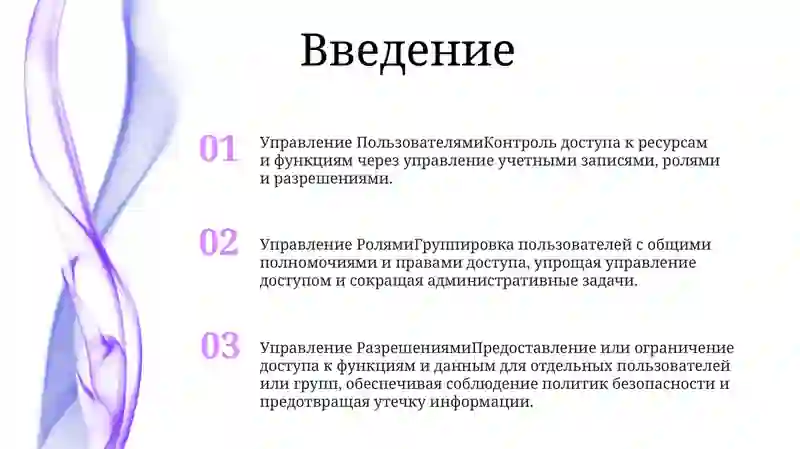 Введение

01

Управление ПользователямиКонтроль доступа к ресурсам и функциям через управление учетными записями, ролями и разрешениями.

02

Управление РолямиГруппировка пользователей с общими полномочиями и правами доступа, упрощая управление доступом и сокращая административные задачи.

03

Управление РазрешениямиПредоставление или ограничение доступа к функциям и данным для отдельных пользователей или групп, обеспечивая соблюдение политик безопасности и предотвращая утечку информации.